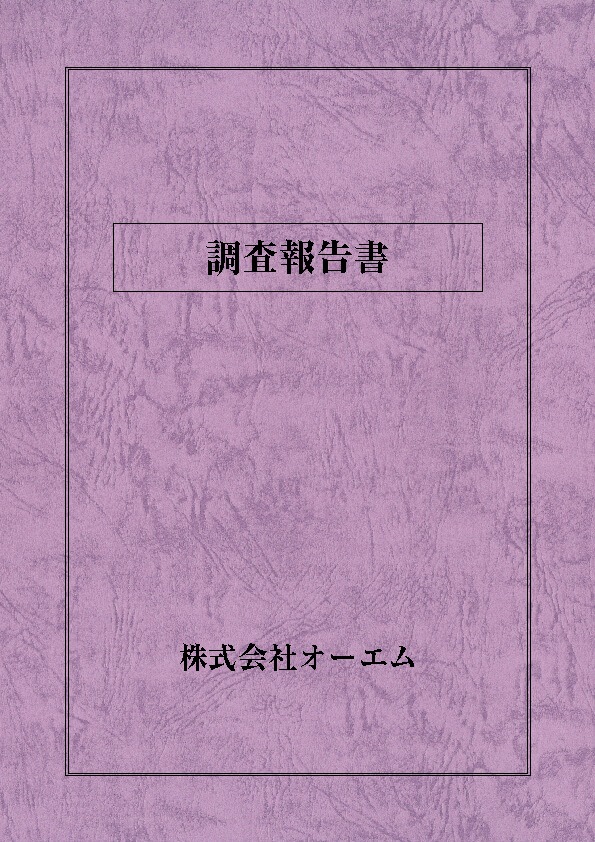 調査報告書

株式会社オーエム